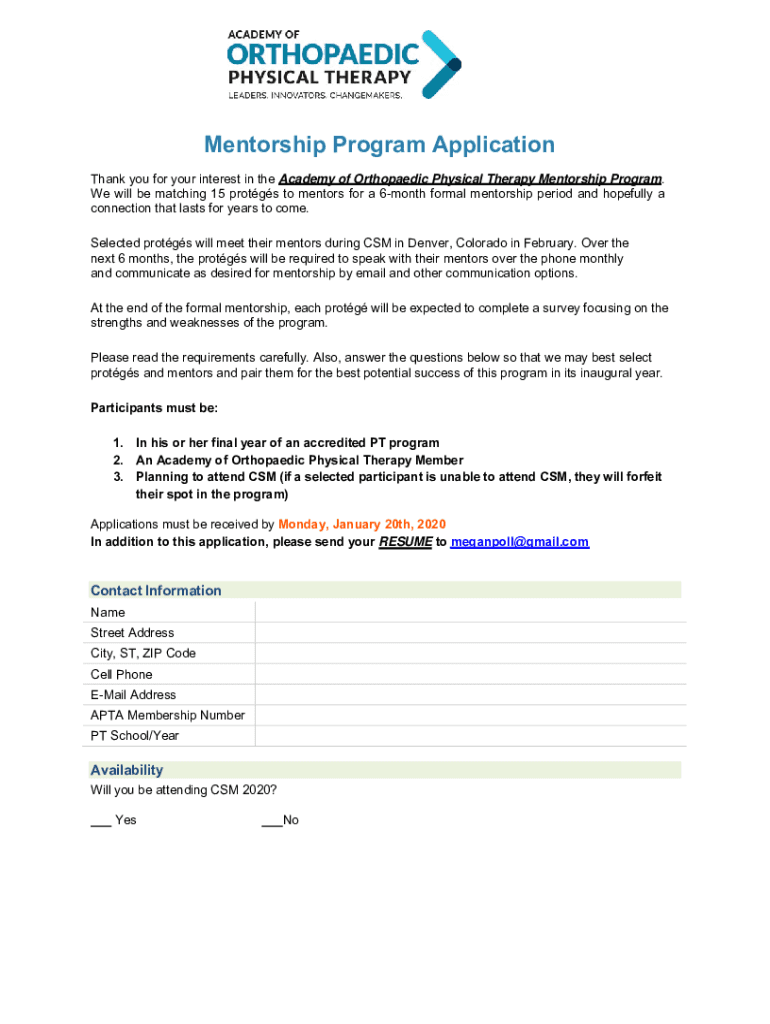 ACADEMY OF
ORTHOPAEDIC
PHYSICAL THERAPY
LEADERS. INNOVATORS. CHANGEMAKERS.

Mentorship Program Application

Thank you for your interest in the Academy of Orthopaedic Physical Therapy Mentorship Program. We will be matching 15 protégés to mentors for a 6-month formal mentorship period and hopefully a connection that lasts for years to come.

Selected protégés will meet their mentors during CSM in Denver, Colorado in February. Over the next 6 months, the protégés will be required to speak with their mentors over the phone monthly and communicate as desired for mentorship by email and other communication options.

At the end of the formal mentorship, each protégé will be expected to complete a survey focusing on the strengths and weaknesses of the program.

Please read the requirements carefully. Also, answer the questions below so that we may best select protégés and mentors and pair them for the best potential success of this program in its inaugural year.

Participants must be:

1. In his or her final year of an accredited PT program
2. An Academy of Orthopaedic Physical Therapy Member
3. Planning to attend CSM (if a selected participant is unable to attend CSM, they will forfeit their spot in the program)

Applications must be received by Monday, January 20th, 2020
In addition to this application, please send your RESUME to meganpoll@gmail.com

Contact Information

| Name | |
|---|---|
| Street Address | |
| City, ST, ZIP Code | |
| Cell Phone | |
| E-Mail Address | |
| APTA Membership Number | |
| PT School/Year | |

Availability
Will you be attending CSM 2020?

___ Yes ___No